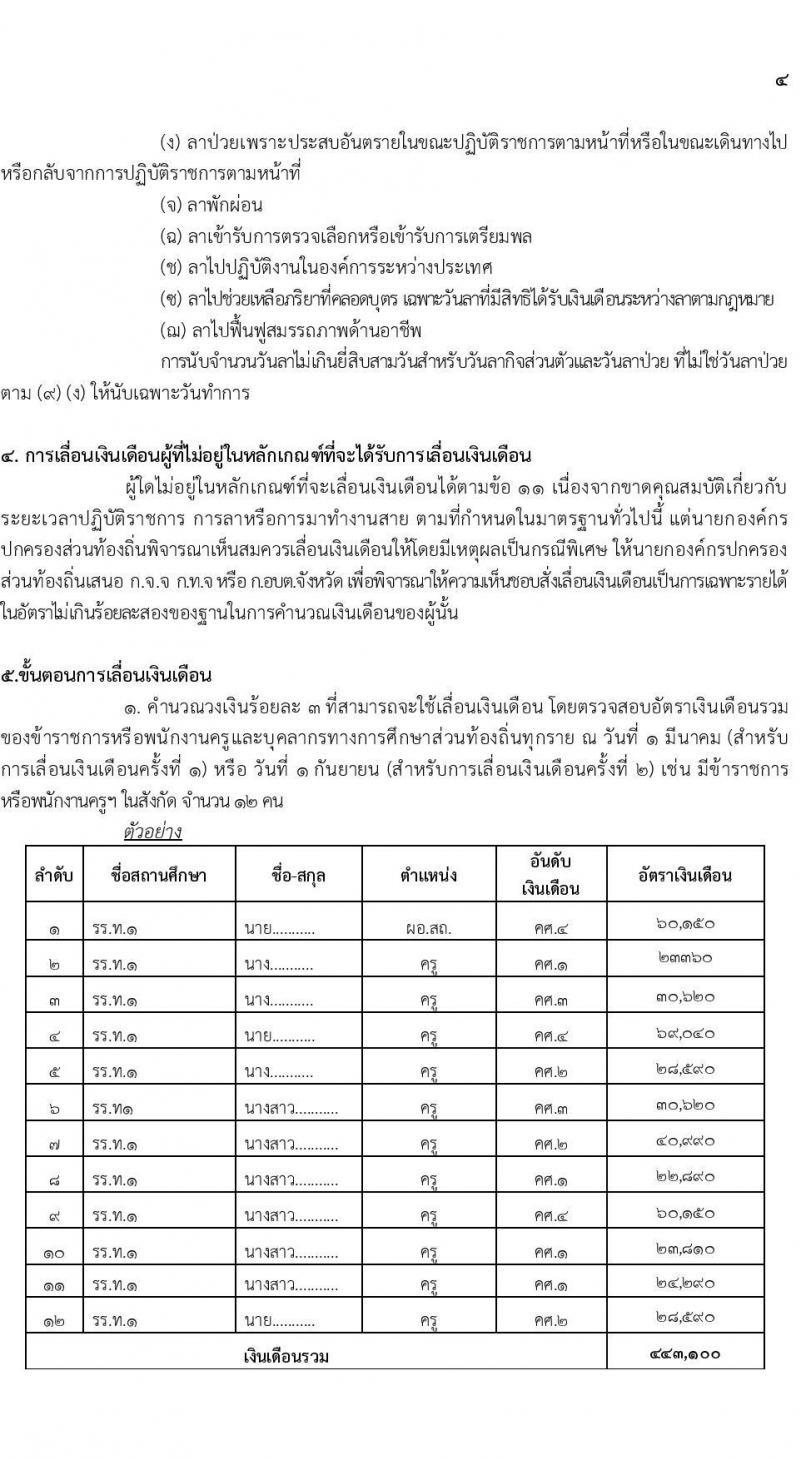 ๔

(ง) ลาป่วยเพราะประสบอันตรายในขณะปฏิบัติราชการตามหน้าที่หรือในขณะเดินทางไปหรือกลับจากการปฏิบัติราชการตามหน้าที่

(จ) ลาพักผ่อน

(ฉ) ลาเข้ารับการตรวจเลือกหรือเข้ารับการเตรียมพล

(ช) ลาไปปฏิบัติงานในองค์การระหว่างประเทศ

(ซ) ลาไปช่วยเหลือภริยาที่คลอดบุตร เฉพาะวันลาที่มีสิทธิได้รับเงินเดือนระหว่างลาตามกฎหมาย

(ฌ) ลาไปฟื้นฟูสมรรถภาพด้านอาชีพ

การนับจำนวนวันลาไม่เกินยี่สิบสามวันสำหรับวันลากิจส่วนตัวและวันลาป่วย ที่ไม่ใช่วันลาป่วยตาม (๙) (ง) ให้นับเฉพาะวันทำการ

๔. การเลื่อนเงินเดือนผู้ที่ไม่อยู่ในหลักเกณฑ์ที่จะได้รับการเลื่อนเงินเดือน

ผู้ใดไม่อยู่ในหลักเกณฑ์ที่จะเลื่อนเงินเดือนได้ตามข้อ ๑๑ เนื่องจากขาดคุณสมบัติเกี่ยวกับระยะเวลาปฏิบัติราชการ การลาหรือการมาทำงานสาย ตามที่กำหนดในมาตรฐานทั่วไปนี้ แต่นายกองค์กรปกครองส่วนท้องถิ่นพิจารณาเห็นสมควรเลื่อนเงินเดือนให้โดยมีเหตุผลเป็นกรณีพิเศษ ให้นายกองค์กรปกครองส่วนท้องถิ่นเสนอ ก.จ.จ ก.ท.จ หรือ ก.อบต.จังหวัด เพื่อพิจารณาให้ความเห็นชอบสั่งเลื่อนเงินเดือนเป็นการเฉพาะรายได้ในอัตราไม่เกินร้อยละสองของฐานในการคำนวณเงินเดือนของผู้นั้น

๕.ขั้นตอนการเลื่อนเงินเดือน

๑. คำนวณวงเงินร้อยละ ๓ ที่สามารถจะใช้เลื่อนเงินเดือน โดยตรวจสอบอัตราเงินเดือนรวมของข้าราชการหรือพนักงานครูและบุคลากรทางการศึกษาส่วนท้องถิ่นทุกราย ณ วันที่ ๑ มีนาคม (สำหรับการเลื่อนเงินเดือนครั้งที่ ๑) หรือ วันที่ ๑ กันยายน (สำหรับการเลื่อนเงินเดือนครั้งที่ ๒) เช่น มีข้าราชการหรือพนักงานครูฯ ในสังกัด จำนวน ๑๒ คน

ตัวอย่าง

| ลำดับ | ชื่อสถานศึกษา | ชื่อ-สกุล | ตำแหน่ง | อันดับเงินเดือน | อัตราเงินเดือน |
|---|---|---|---|---|---|
| ๑ | รร.ท.๑ | นาย.......... | ผอ.สถ. | คศ.๔ | ๖๐,๑๕๐ |
| ๒ | รร.ท.๑ | นาง.......... | ครู | คศ.๑ | ๒๓๓๖๐ |
| ๓ | รร.ท.๑ | นาง.......... | ครู | คศ.๓ | ๓๐,๖๒๐ |
| ๔ | รร.ท.๑ | นาย.......... | ครู | คศ.๔ | ๖๙,๐๔๐ |
| ๕ | รร.ท.๑ | นาง.......... | ครู | คศ.๒ | ๒๘,๕๙๐ |
| ๖ | รร.ท๑ | นางสาว.......... | ครู | คศ.๓ | ๓๐,๖๒๐ |
| ๗ | รร.ท.๑ | นางสาว.......... | ครู | คศ.๒ | ๔๐,๙๙๐ |
| ๘ | รร.ท.๑ | นางสาว.......... | ครู | คศ.๑ | ๒๒,๘๙๐ |
| ๙ | รร.ท.๑ | นางสาว.......... | ครู | คศ.๔ | ๖๐,๑๕๐ |
| ๑๐ | รร.ท.๑ | นางสาว.......... | ครู | คศ.๑ | ๒๓,๘๑๐ |
| ๑๑ | รร.ท.๑ | นางสาว.......... | ครู | คศ.๑ | ๒๔,๒๙๐ |
| ๑๒ | รร.ท.๑ | นาย.......... | ครู | คศ.๒ | ๒๘,๕๙๐ |
| เงินเดือนรวม | | | | | ๔๔๓,๑๐๐ |